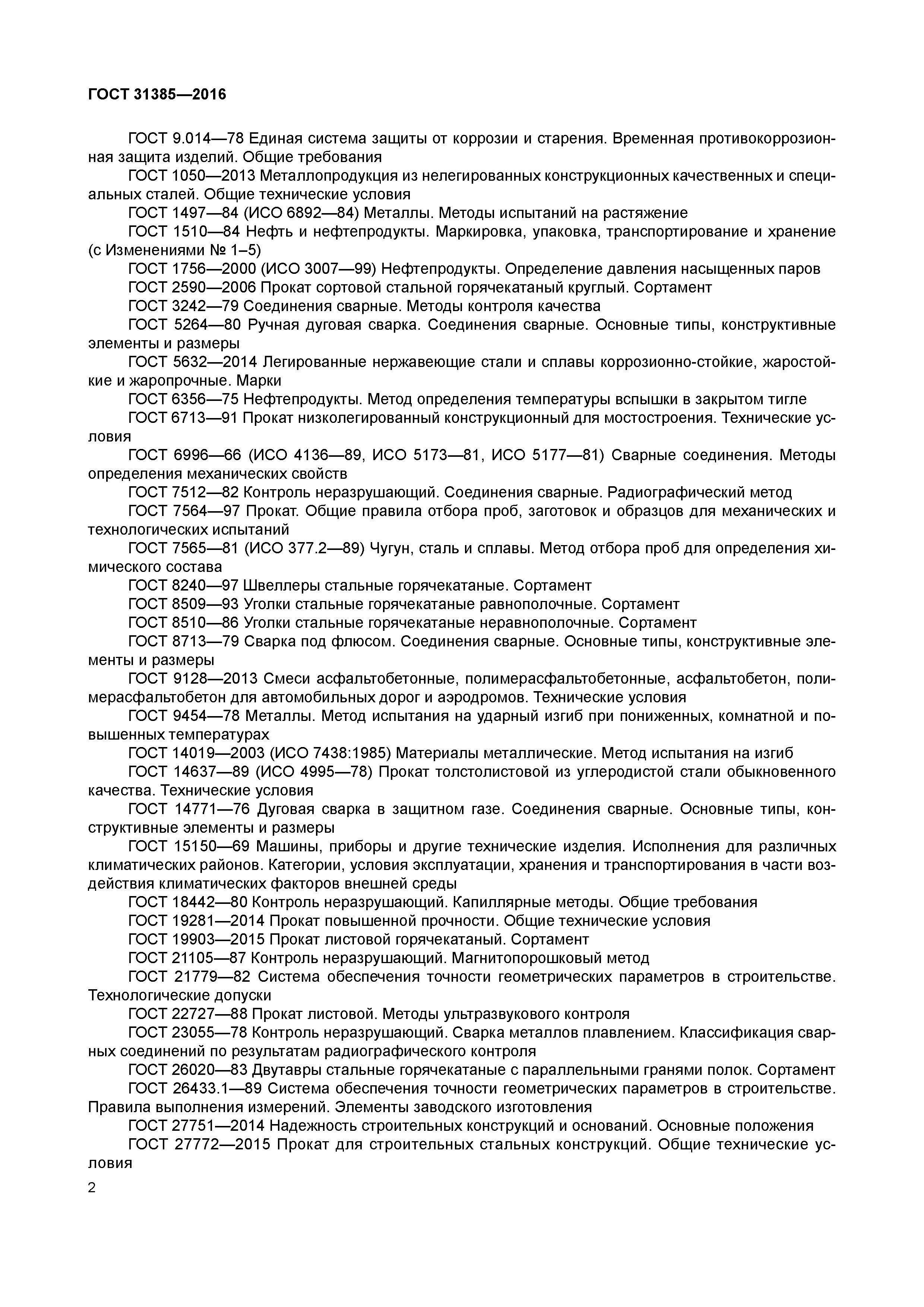 ГОСТ 31385—2016

ГОСТ 9.014—78 Единая система защиты от коррозии и старения. Временная противокоррозионная защита изделий. Общие требования

ГОСТ 1050—2013 Металлопродукция из нелегированных конструкционных качественных и специальных сталей. Общие технические условия

ГОСТ 1497—84 (ИСО 6892—84) Металлы. Методы испытаний на растяжение

ГОСТ 1510—84 Нефть и нефтепродукты. Маркировка, упаковка, транспортирование и хранение (с Изменениями № 1–5)

ГОСТ 1756—2000 (ИСО 3007—99) Нефтепродукты. Определение давления насыщенных паров

ГОСТ 2590—2006 Прокат сортовой стальной горячекатаный круглый. Сортамент

ГОСТ 3242—79 Соединения сварные. Методы контроля качества

ГОСТ 5264—80 Ручная дуговая сварка. Соединения сварные. Основные типы, конструктивные элементы и размеры

ГОСТ 5632—2014 Легированные нержавеющие стали и сплавы коррозионно-стойкие, жаростойкие и жаропрочные. Марки

ГОСТ 6356—75 Нефтепродукты. Метод определения температуры вспышки в закрытом тигле

ГОСТ 6713—91 Прокат низколегированный конструкционный для мостостроения. Технические условия

ГОСТ 6996—66 (ИСО 4136—89, ИСО 5173—81, ИСО 5177—81) Сварные соединения. Методы определения механических свойств

ГОСТ 7512—82 Контроль неразрушающий. Соединения сварные. Радиографический метод

ГОСТ 7564—97 Прокат. Общие правила отбора проб, заготовок и образцов для механических и технологических испытаний

ГОСТ 7565—81 (ИСО 377.2—89) Чугун, сталь и сплавы. Метод отбора проб для определения химического состава

ГОСТ 8240—97 Швеллеры стальные горячекатаные. Сортамент

ГОСТ 8509—93 Уголки стальные горячекатаные равнополочные. Сортамент

ГОСТ 8510—86 Уголки стальные горячекатаные неравнополочные. Сортамент

ГОСТ 8713—79 Сварка под флюсом. Соединения сварные. Основные типы, конструктивные элементы и размеры

ГОСТ 9128—2013 Смеси асфальтобетонные, полимерасфальтобетонные, асфальтобетон, полимерасфальтобетон для автомобильных дорог и аэродромов. Технические условия

ГОСТ 9454—78 Металлы. Метод испытания на ударный изгиб при пониженных, комнатной и повышенных температурах

ГОСТ 14019—2003 (ИСО 7438:1985) Материалы металлические. Метод испытания на изгиб

ГОСТ 14637—89 (ИСО 4995—78) Прокат толстолистовой из углеродистой стали обыкновенного качества. Технические условия

ГОСТ 14771—76 Дуговая сварка в защитном газе. Соединения сварные. Основные типы, конструктивные элементы и размеры

ГОСТ 15150—69 Машины, приборы и другие технические изделия. Исполнения для различных климатических районов. Категории, условия эксплуатации, хранения и транспортирования в части воздействия климатических факторов внешней среды

ГОСТ 18442—80 Контроль неразрушающий. Капиллярные методы. Общие требования

ГОСТ 19281—2014 Прокат повышенной прочности. Общие технические условия

ГОСТ 19903—2015 Прокат листовой горячекатаный. Сортамент

ГОСТ 21105—87 Контроль неразрушающий. Магнитопорошковый метод

ГОСТ 21779—82 Система обеспечения точности геометрических параметров в строительстве. Технологические допуски

ГОСТ 22727—88 Прокат листовой. Методы ультразвукового контроля

ГОСТ 23055—78 Контроль неразрушающий. Сварка металлов плавлением. Классификация сварных соединений по результатам радиографического контроля

ГОСТ 26020—83 Двутавры стальные горячекатаные с параллельными гранями полок. Сортамент

ГОСТ 26433.1—89 Система обеспечения точности геометрических параметров в строительстве. Правила выполнения измерений. Элементы заводского изготовления

ГОСТ 27751—2014 Надежность строительных конструкций и оснований. Основные положения

ГОСТ 27772—2015 Прокат для строительных стальных конструкций. Общие технические условия

2